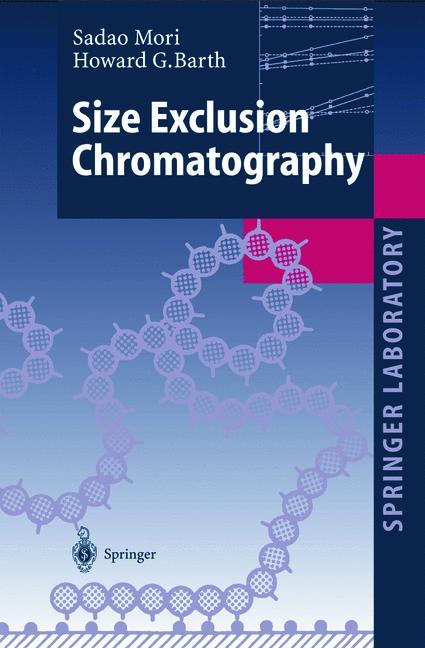 Sadao Mori
Howard G.Barth

Size Exclusion Chromatography

SPRINGER LABORATORY

Springer